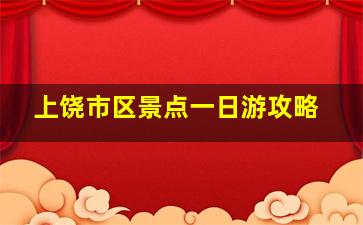 上饶市区景点一日游攻略